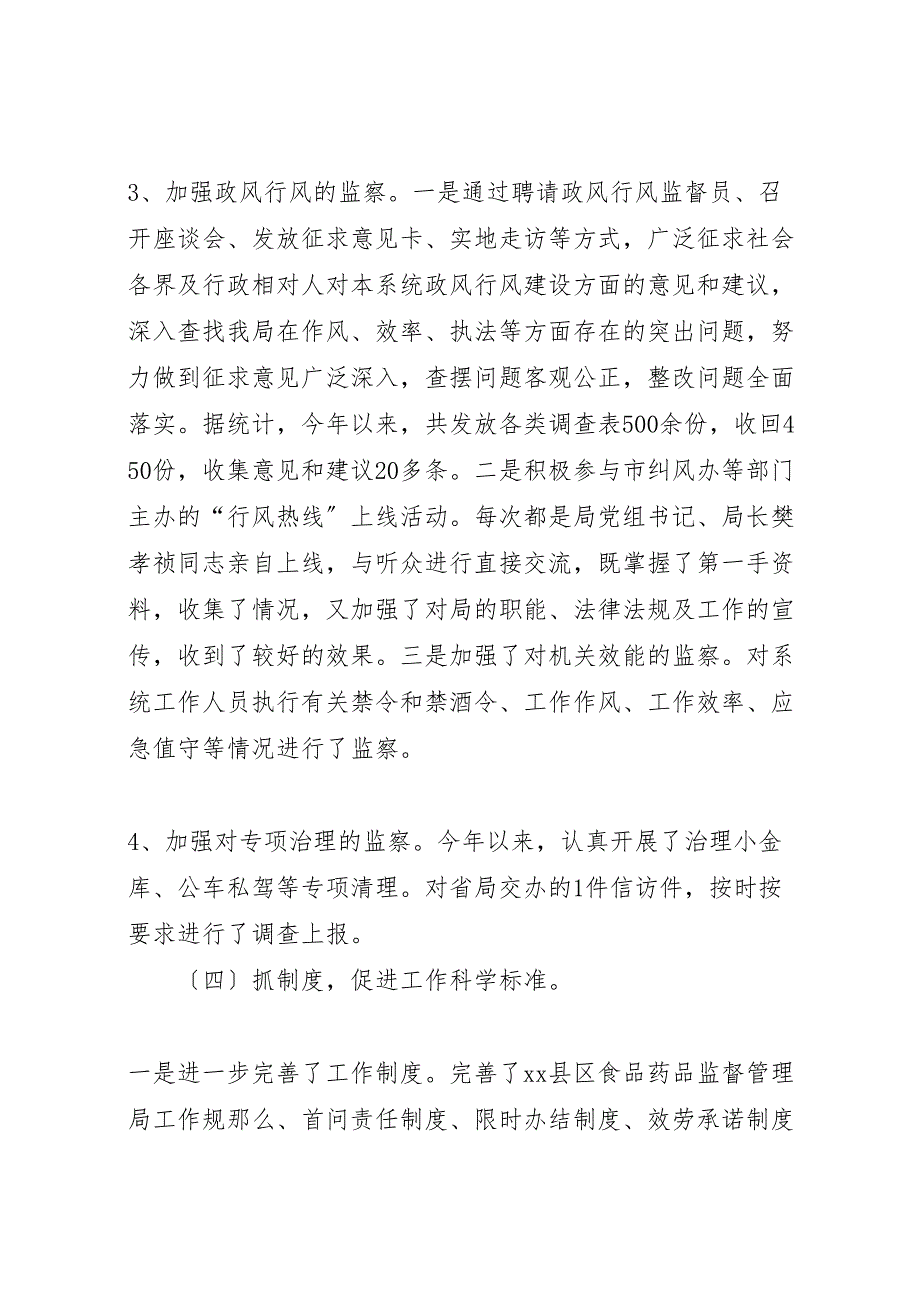 3、加强政风行风的监察。一是通过聘请政风行风监督员、召开座谈会、发放征求意见卡、实地走访等方式，广泛征求社会各界及行政相对人对本系统政风行风建设方面的意见和建议，深入查找我局在作风、效率、执法等方面存在的突出问题，努力做到征求意见广泛深入，查摆问题客观公正，整改问题全面落实。据统计，今年以来，共发放各类调查表500余份，收回450份，收集意见和建议20多条。二是积极参与市纠风办等部门主办的“行风热线”上线活动。每次都是局党组书记、局长樊孝祯同志亲自上线，与听众进行直接交流，既掌握了第一手资料，收集了情况，又加强了对局的职能、法律法规及工作的宣传，收到了较好的效果。三是加强了对机关效能的监察。对系统工作人员执行有关禁令和禁酒令、工作作风、工作效率、应急值守等情况进行了监察。

4、加强对专项治理的监察。今年以来，认真开展了治理小金库、公车私驾等专项清理。对省局交办的1件信访件，按时按要求进行了调查上报。

〔四〕抓制度，促进工作科学标准。

一是进一步完善了工作制度。完善了xx县区食品药品监督管理局工作规那么、首问责任制度、限时办结制度、效劳承诺制度